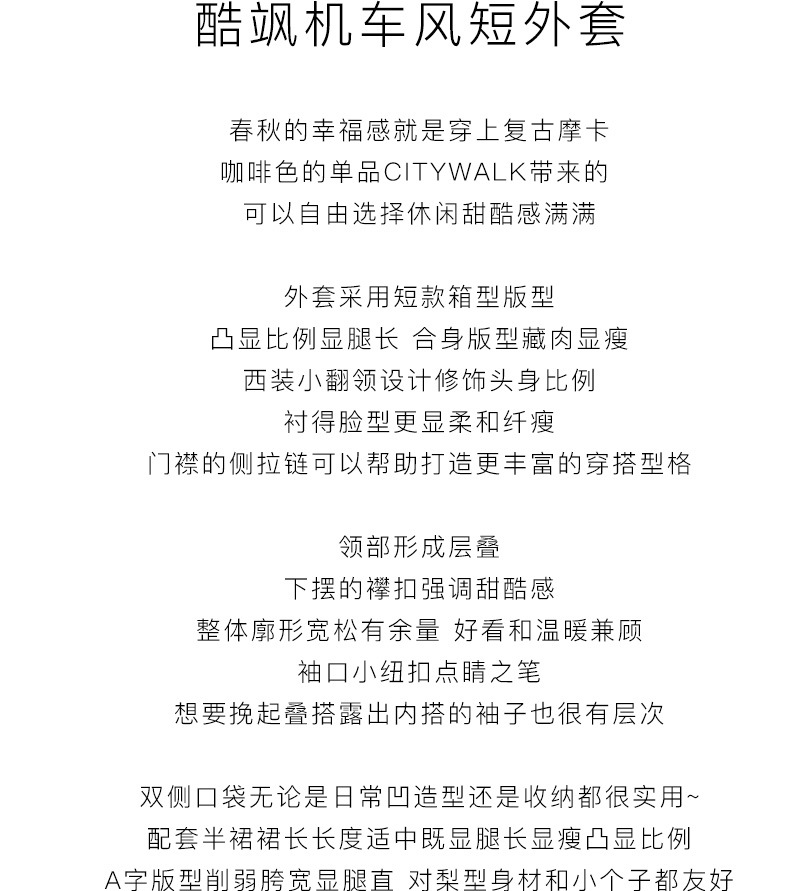 酷飒机车风短外套

春秋的幸福感就是穿上复古摩卡
咖啡色的单品CITYWALK带来的
可以自由选择休闲甜酷感满满

外套采用短款箱型版型
凸显比例显腿长 合身版型藏肉显瘦
西装小翻领设计修饰头身比例
衬得脸型更显柔和纤瘦
门襟的侧拉链可以帮助打造更丰富的穿搭型格

领部形成层叠
下摆的襻扣强调甜酷感
整体廓形宽松有余量 好看和温暖兼顾
袖口小纽扣点睛之笔
想要挽起叠搭露出内搭的袖子也很有层次

双侧口袋无论是日常凹造型还是收纳都很实用~
配套半裙裙长长度适中既显腿长显瘦凸显比例
A字版型削弱胯宽显腿直 对梨型身材和小个子都友好